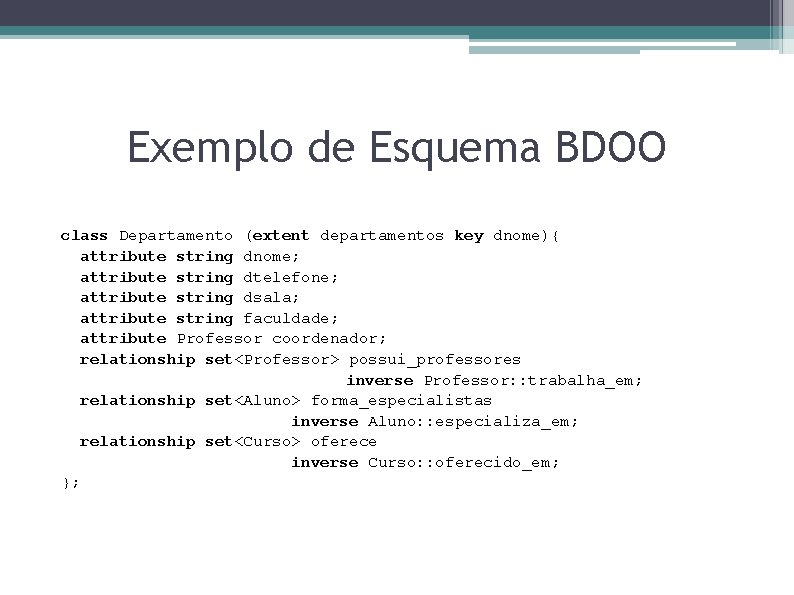 Exemplo de Esquema BDOO

class Departamento (extent departamentos key dnome){
attribute string dnome;
attribute string dtelefone;
attribute string dsala;
attribute string faculdade;
attribute Professor coordenador;
relationship set<Professor> possui_professores
inverse Professor::trabalha_em;
relationship set<Aluno> forma_especialistas
inverse Aluno::especializa_em;
relationship set<Curso> oferece
inverse Curso::oferecido_em;
};